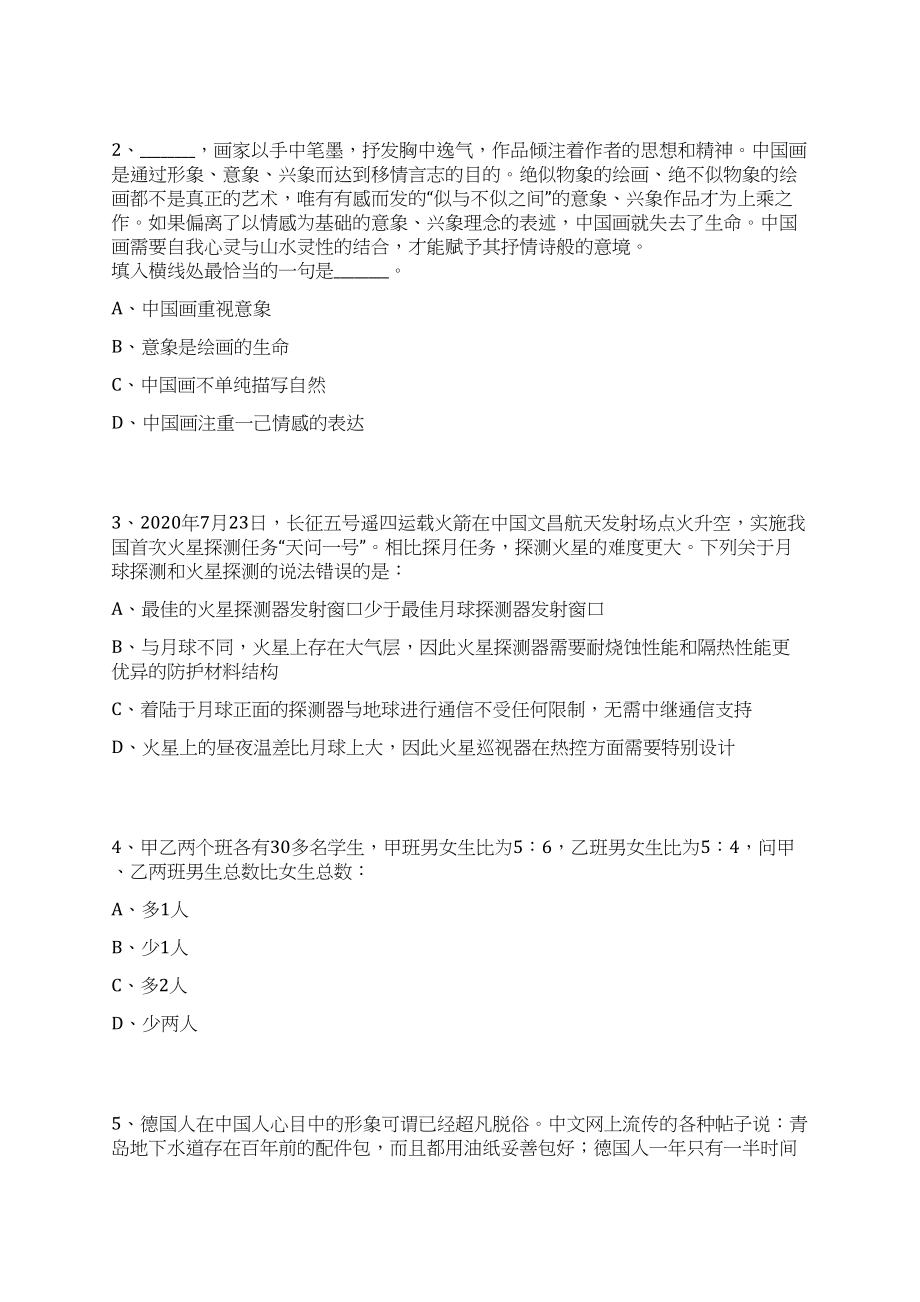 2、______，画家以手中笔墨，抒发胸中逸气，作品倾注着作者的思想和精神。中国画是通过形象、意象、兴象而达到移情言志的目的。绝似物象的绘画、绝不似物象的绘画都不是真正的艺术，唯有有感而发的“似与不似之间”的意象、兴象作品才为上乘之作。如果偏离了以情感为基础的意象、兴象理念的表述，中国画就失去了生命。中国画需要自我心灵与山水灵性的结合，才能赋予其抒情诗般的意境。
填入横线处最恰当的一句是______。

A、中国画重视意象

B、意象是绘画的生命

C、中国画不单纯描写自然

D、中国画注重一己情感的表达

3、2020年7月23日，长征五号遥四运载火箭在中国文昌航天发射场点火升空，实施我国首次火星探测任务“天问一号”。相比探月任务，探测火星的难度更大。下列关于月球探测和火星探测的说法错误的是：

A、最佳的火星探测器发射窗口少于最佳月球探测器发射窗口

B、与月球不同，火星上存在大气层，因此火星探测器需要耐烧蚀性能和隔热性能更优异的防护材料结构

C、着陆于月球正面的探测器与地球进行通信不受任何限制，无需中继通信支持

D、火星上的昼夜温差比月球上大，因此火星巡视器在热控方面需要特别设计

4、甲乙两个班各有30多名学生，甲班男女生比为5：6，乙班男女生比为5：4，问甲、乙两班男生总数比女生总数：

A、多1人

B、少1人

C、多2人

D、少两人

5、德国人在中国人心目中的形象可谓已经超凡脱俗。中文网上流传的各种帖子说：青岛地下水道存在百年前的配件包，而且都用油纸妥善包好；德国人一年只有一半时间